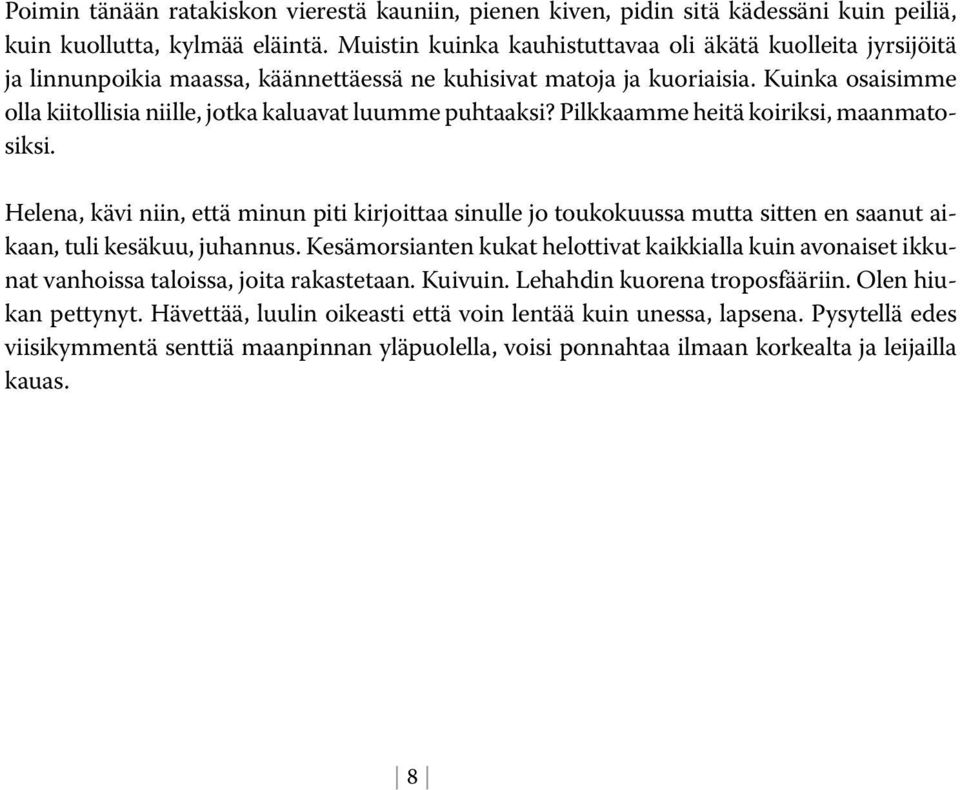 Poimin tänään ratakiskon vierestä kauniin, pienen kiven, pidin sitä kädessäni kuin peiliä, kuin kuollutta, kylmää eläintä. Muistin kuinka kauhistuttavaa oli äkätä kuolleita jyrsijöitä ja linnunpoikia maassa, käännettäessä ne kuhisivat matoja ja kuoriaisia. Kuinka osaisimme olla kiitollisia niille, jotka kaluavat luumme puhtaaksi? Pilkkaamme heitä koiriksi, maanmatosiksi.

Helena, kävi niin, että minun piti kirjoittaa sinulle jo toukokuussa mutta sitten en saanut aikaan, tuli kesäkuu, juhannus. Kesämorsianten kukat helottivat kaikkialla kuin avonaiset ikkunat vanhoissa taloissa, joita rakastetaan. Kuivuin. Lehahdin kuorena troposfääriin. Olen hiukan pettynyt. Hävettää, luulin oikeasti että voin lentää kuin unessa, lapsena. Pysytellä edes viisikymmentä senttiä maanpinnan yläpuolella, voisi ponnahtaa ilmaan korkealta ja leijailla kauas.

8